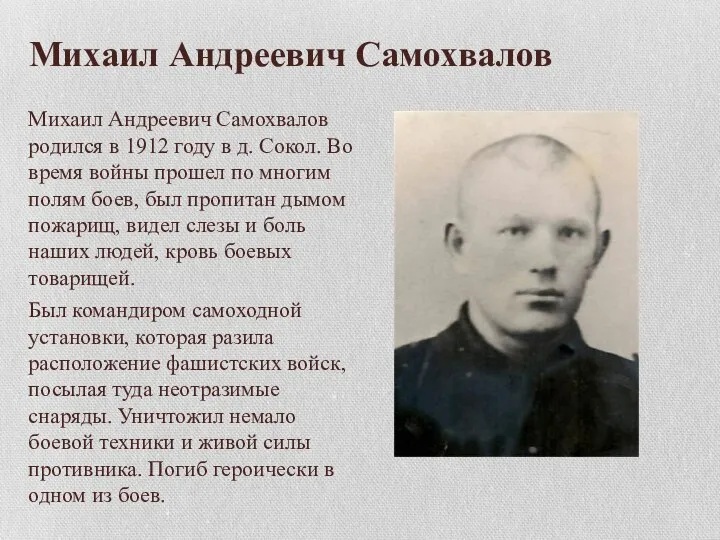 Михаил Андреевич Самохвалов

Михаил Андреевич Самохвалов родился в 1912 году в д. Сокол. Во время войны прошел по многим полям боев, был пропитан дымом пожарищ, видел слезы и боль наших людей, кровь боевых товарищей.

Был командиром самоходной установки, которая разила расположение фашистских войск, посылая туда неотразимые снаряды. Уничтожил немало боевой техники и живой силы противника. Погиб героически в одном из боев.